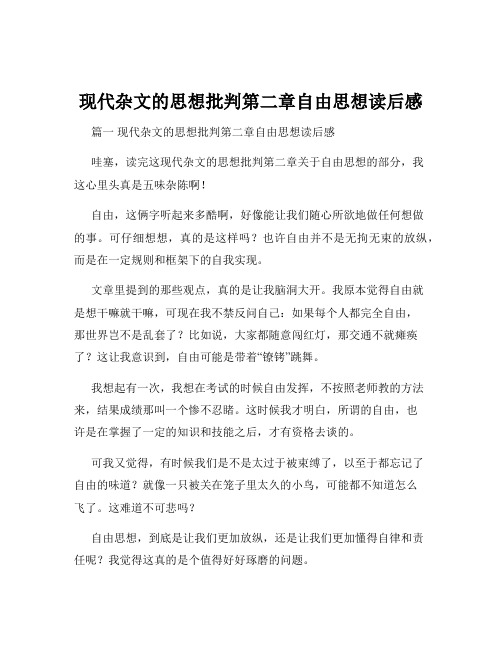 现代杂文的思想批判第二章自由思想读后感

篇一 现代杂文的思想批判第二章自由思想读后感

哇塞，读完这现代杂文的思想批判第二章关于自由思想的部分，我这心里头真是五味杂陈啊！

自由，这俩字听起来多酷啊，好像能让我们随心所欲地做任何想做的事。可仔细想想，真的是这样吗？也许自由并不是无拘无束的放纵，而是在一定规则和框架下的自我实现。

文章里提到的那些观点，真的是让我脑洞大开。我原本觉得自由就是想干嘛就干嘛，可现在我不禁反问自己：如果每个人都完全自由，那世界岂不是乱套了？比如说，大家都随意闯红灯，那交通不就瘫痪了？这让我意识到，自由可能是带着“镣铐”跳舞。

我想起有一次，我想在考试的时候自由发挥，不按照老师教的方法来，结果成绩那叫一个惨不忍睹。这时候我才明白，所谓的自由，也许是在掌握了一定的知识和技能之后，才有资格去谈的。

可我又觉得，有时候我们是不是太过于被束缚了，以至于都忘记了自由的味道？就像一只被关在笼子里太久的小鸟，可能都不知道怎么飞了。这难道不可悲吗？

自由思想，到底是让我们更加放纵，还是让我们更加懂得自律和责任呢？我觉得这真的是个值得好好琢磨的问题。